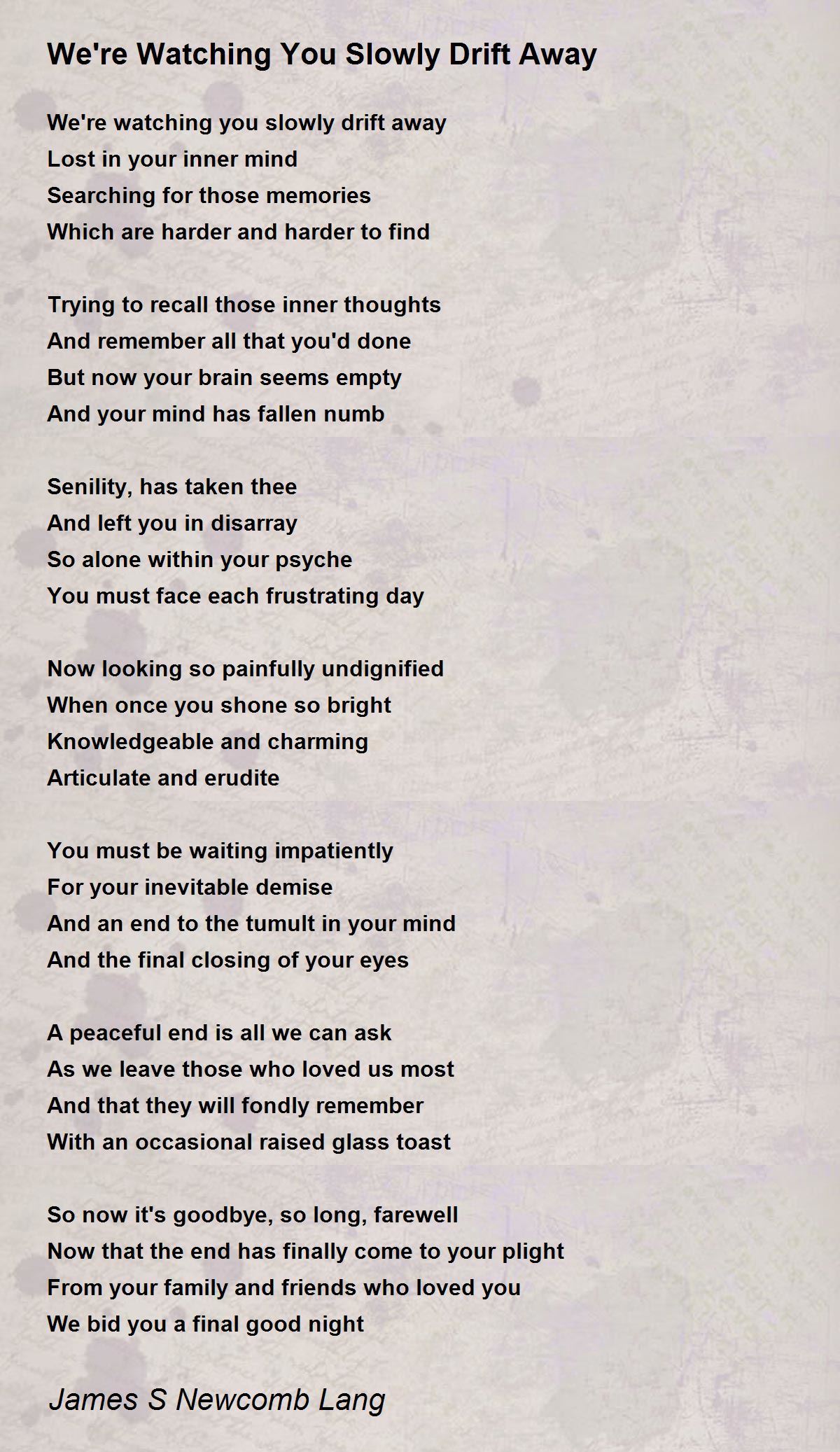 We're Watching You Slowly Drift Away

We're watching you slowly drift away
Lost in your inner mind
Searching for those memories
Which are harder and harder to find

Trying to recall those inner thoughts
And remember all that you'd done
But now your brain seems empty
And your mind has fallen numb

Senility, has taken thee
And left you in disarray
So alone within your psyche
You must face each frustrating day

Now looking so painfully undignified
When once you shone so bright
Knowledgeable and charming
Articulate and erudite

You must be waiting impatiently
For your inevitable demise
And an end to the tumult in your mind
And the final closing of your eyes

A peaceful end is all we can ask
As we leave those who loved us most
And that they will fondly remember
With an occasional raised glass toast

So now it's goodbye, so long, farewell
Now that the end has finally come to your plight
From your family and friends who loved you
We bid you a final good night

James S Newcomb Lang